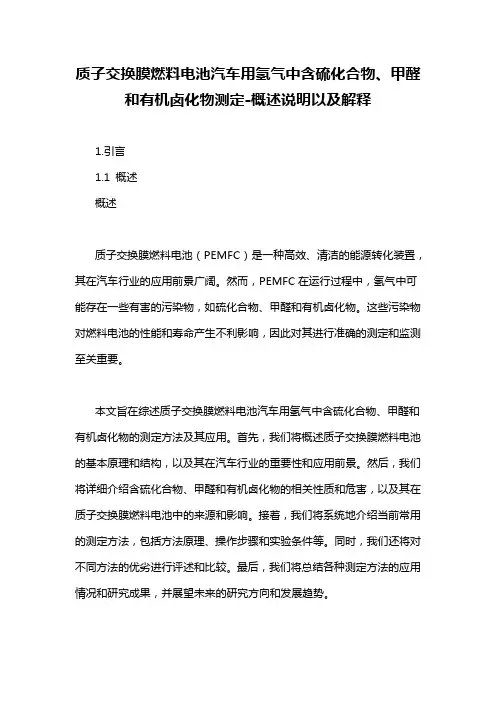 质子交换膜燃料电池汽车用氢气中含硫化合物、甲醛和有机卤化物测定-概述说明以及解释

1.引言

1.1 概述

概述

质子交换膜燃料电池（PEMFC）是一种高效、清洁的能源转化装置，其在汽车行业的应用前景广阔。然而，PEMFC 在运行过程中，氢气中可能存在一些有害的污染物，如硫化合物、甲醛和有机卤化物。这些污染物对燃料电池的性能和寿命产生不利影响，因此对其进行准确的测定和监测至关重要。

本文旨在综述质子交换膜燃料电池汽车用氢气中含硫化合物、甲醛和有机卤化物的测定方法及其应用。首先，我们将概述质子交换膜燃料电池的基本原理和结构，以及其在汽车行业的重要性和应用前景。然后，我们将详细介绍含硫化合物、甲醛和有机卤化物的相关性质和危害，以及其在质子交换膜燃料电池中的来源和影响。接着，我们将系统地介绍当前常用的测定方法，包括方法原理、操作步骤和实验条件等。同时，我们还将对不同方法的优劣进行评述和比较。最后，我们将总结各种测定方法的应用情况和研究成果，并展望未来的研究方向和发展趋势。